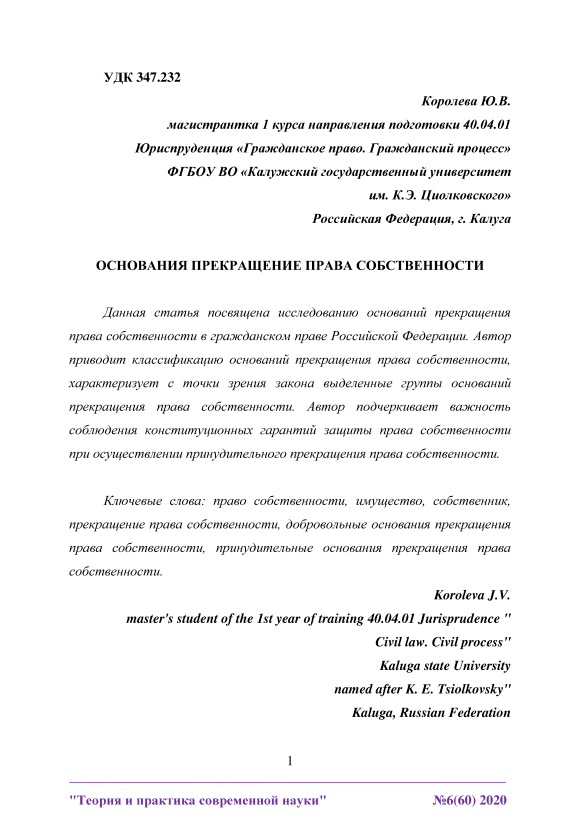 УДК 347.232

Королева Ю.В.
магистрантка 1 курса направления подготовки 40.04.01
Юриспруденция «Гражданское право. Гражданский процесс»
ФГБОУ ВО «Калужский государственный университет
им. К.Э. Циолковского»
Российская Федерация, г. Калуга

ОСНОВАНИЯ ПРЕКРАЩЕНИЕ ПРАВА СОБСТВЕННОСТИ

Данная статья посвящена исследованию оснований прекращения права собственности в гражданском праве Российской Федерации. Автор приводит классификацию оснований прекращения права собственности, характеризует с точки зрения закона выделенные группы оснований прекращения права собственности. Автор подчеркивает важность соблюдения конституционных гарантий защиты права собственности при осуществлении принудительного прекращения права собственности.

Ключевые слова: право собственности, имущество, собственник, прекращение права собственности, добровольные основания прекращения права собственности, принудительные основания прекращения права собственности.

Koroleva J.V.
master's student of the 1st year of training 40.04.01 Jurisprudence "
Civil law. Civil process"
Kaluga state University
named after K. E. Tsiolkovsky"
Kaluga, Russian Federation

1

"Теория и практика современной науки" №6(60) 2020